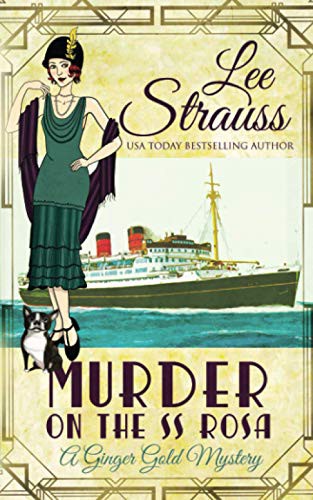 Lee Strauss
USA TODAY BESTSELLING AUTHOR

MURDER ON THE SS ROSA
A Ginger Gold Mystery